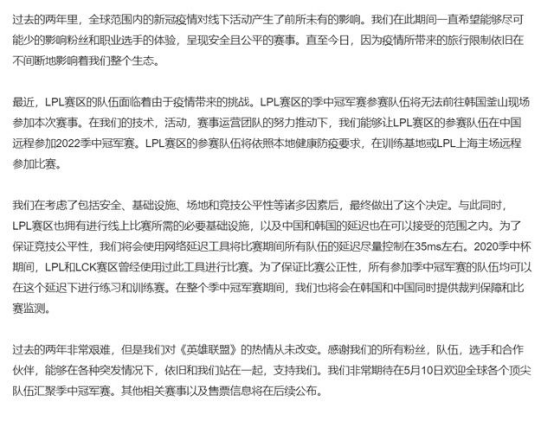 过去的两年里，全球范围内的新冠疫情对线下活动产生了前所未有的影响。我们在此期间一直希望能够尽可能少的影响粉丝和职业选手的体验，呈现安全且公平的赛事。直至今日，因为疫情所带来的旅行限制依旧在不间断地影响着我们整个生态。

最近，LPL赛区的队伍面临着由于疫情带来的挑战。LPL赛区的季中冠军赛参赛队伍将无法前往韩国釜山现场参加本次赛事。在我们的技术，活动，赛事运营团队的努力推动下，我们能够让LPL赛区的参赛队伍在中国远程参加2022季中冠军赛。LPL赛区的参赛队伍将依照本地健康防疫要求，在训练基地或LPL上海主场远程参加比赛。

我们在考虑了包括安全、基础设施、场地和竞技公平性等诸多因素后，最终做出了这个决定。与此同时，LPL赛区也拥有进行线上比赛所需的必要基础设施，以及中国和韩国的延迟也在可以接受的范围之内。为了保证竞技公平性，我们将会使用网络延迟工具将比赛期间所有队伍的延迟尽量控制在35ms左右。2020季中杯期间，LPL和LCK赛区曾经使用过此工具进行比赛。为了保证比赛公正性，所有参加季中冠军赛的队伍均可以在这个延迟下进行练习和训练赛。在整个季中冠军赛期间，我们也将会在韩国和中国同时提供裁判保障和比赛监测。

过去的两年非常艰难，但是我们对《英雄联盟》的热情从未改变。感谢我们的所有粉丝，队伍，选手和合作伙伴，能够在各种突发情况下，依旧和我们站在一起，支持我们。我们非常期待在5月10日欢迎全球各个顶尖队伍汇聚季中冠军赛。其他相关赛事以及售票信息将在后续公布。